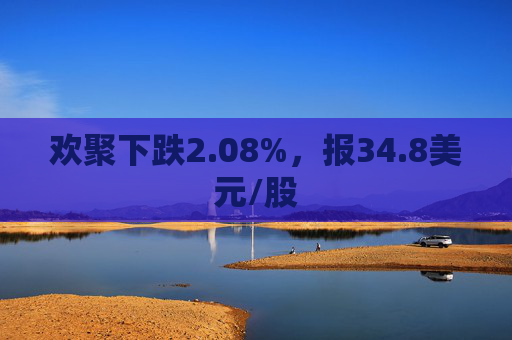 欢聚下跌2.08%，报34.8美元/股